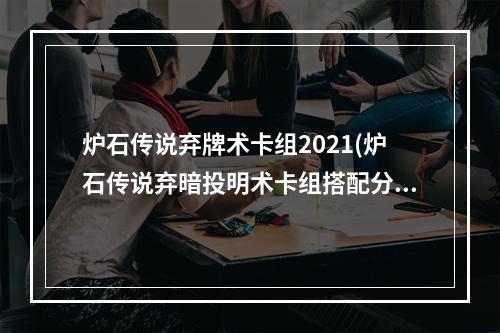 炉石传说弃牌术卡组2021(炉石传说弃暗投明术卡组搭配分...